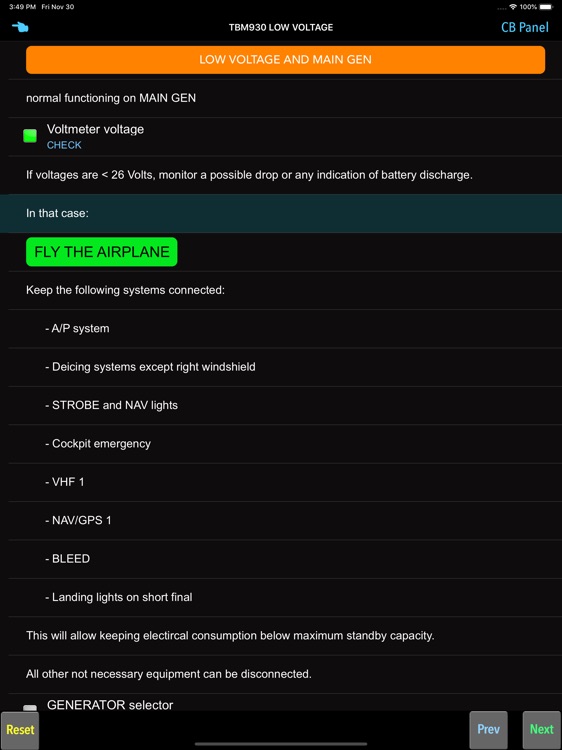 3:49 PM Fri Nov 30

100%

TBM930 LOW VOLTAGE

CB Panel

LOW VOLTAGE AND MAIN GEN

normal functioning on MAIN GEN

Voltmeter voltage
CHECK

If voltages are < 26 Volts, monitor a possible drop or any indication of battery discharge.

In that case:

FLY THE AIRPLANE

Keep the following systems connected:

- A/P system

- Deicing systems except right windshield

- STROBE and NAV lights

- Cockpit emergency

- VHF 1

- NAV/GPS 1

- BLEED

- Landing lights on short final

This will allow keeping electircal consumption below maximum standby capacity.

All other not necessary equipment can be disconnected.

GENERATOR selector

Reset

Prev

Next